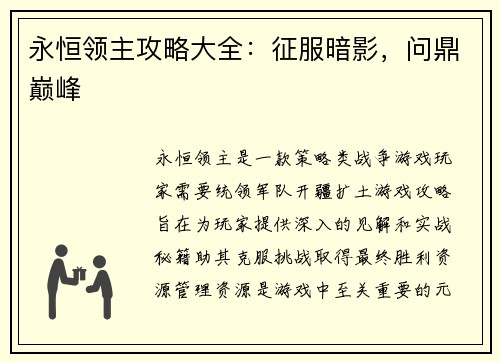 永恒领主攻略大全：征服暗影，问鼎巅峰

永恒领主是一款策略类战争游戏玩家需要统领军队开疆扩土游戏攻略旨在为玩家提供深入的见解和实战秘籍助其克服挑战取得最终胜利资源管理资源是游戏中至关重要的元